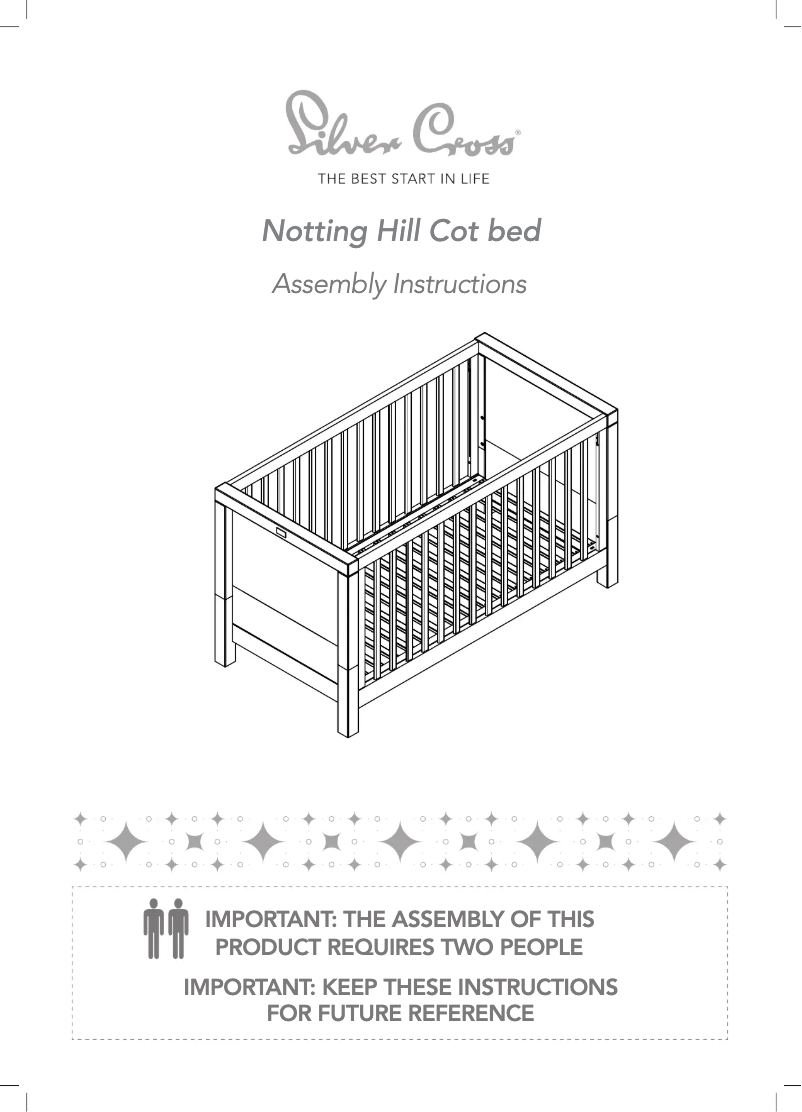 Silver Cross®
THE BEST START IN LIFE

Notting Hill Cot bed

Assembly Instructions

IMPORTANT: THE ASSEMBLY OF THIS PRODUCT REQUIRES TWO PEOPLE

IMPORTANT: KEEP THESE INSTRUCTIONS FOR FUTURE REFERENCE